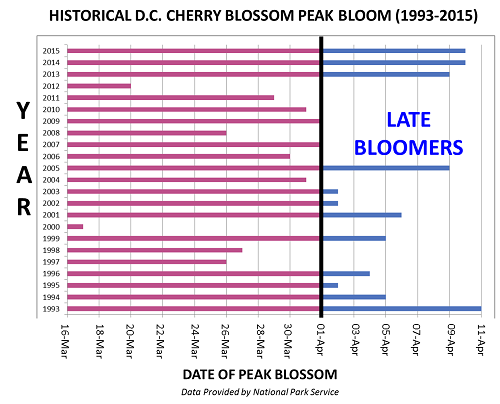 HISTORICAL D.C. CHERRY BLOSSOM PEAK BLOOM (1993-2015)

YEAR

2015
2014
2013
2012
2011
2010
2009
2008
2007
2006
2005
2004
2003
2002
2001
2000
1999
1998
1997
1996
1995
1994
1993

LATE BLOOMERS

16-Mar 18-Mar 20-Mar 22-Mar 24-Mar 26-Mar 28-Mar 30-Mar 01-Apr 03-Apr 05-Apr 07-Apr 09-Apr 11-Apr

DATE OF PEAK BLOSSOM

Data Provided by National Park Service